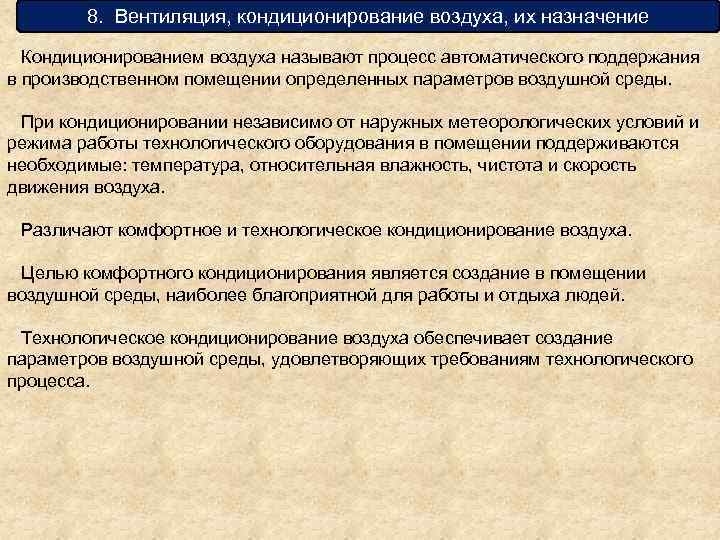 8. Вентиляция, кондиционирование воздуха, их назначение

Кондиционированием воздуха называют процесс автоматического поддержания в производственном помещении определенных параметров воздушной среды.

При кондиционировании независимо от наружных метеорологических условий и режима работы технологического оборудования в помещении поддерживаются необходимые: температура, относительная влажность, чистота и скорость движения воздуха.

Различают комфортное и технологическое кондиционирование воздуха.

Целью комфортного кондиционирования является создание в помещении воздушной среды, наиболее благоприятной для работы и отдыха людей.

Технологическое кондиционирование воздуха обеспечивает создание параметров воздушной среды, удовлетворяющих требованиям технологического процесса.